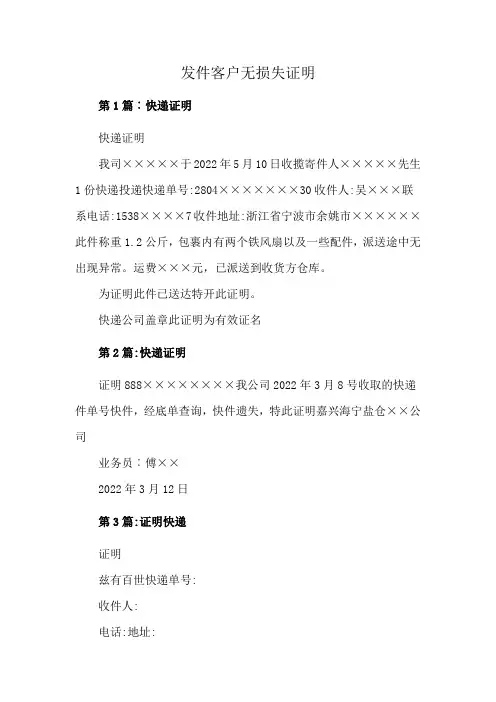 发件客户无损失证明

第1篇：快递证明

快递证明

我司×××××于2022年5月10日收揽寄件人×××××先生1份快递投递快递单号:2804×××××××30收件人:吴×××联系电话:1538××××7收件地址:浙江省宁波市余姚市××××××此件称重1.2公斤，包裹内有两个铁风扇以及一些配件，派送途中无出现异常。运费×××元，已派送到收货方仓库。

为证明此件已送达特开此证明。

快递公司盖章此证明为有效证名

第2篇:快递证明

证明888××××××××我公司2022年3月8号收取的快递件单号快件，经底单查询，快件遗失，特此证明嘉兴海宁盐仓××公司

业务员：傅××

2022年3月12日

第3篇:证明快递

证明

兹有百世快递单号:

收件人:

电话:地址: